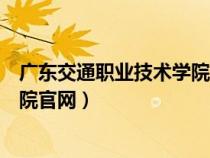 广东交通职业技术学院
院官网）